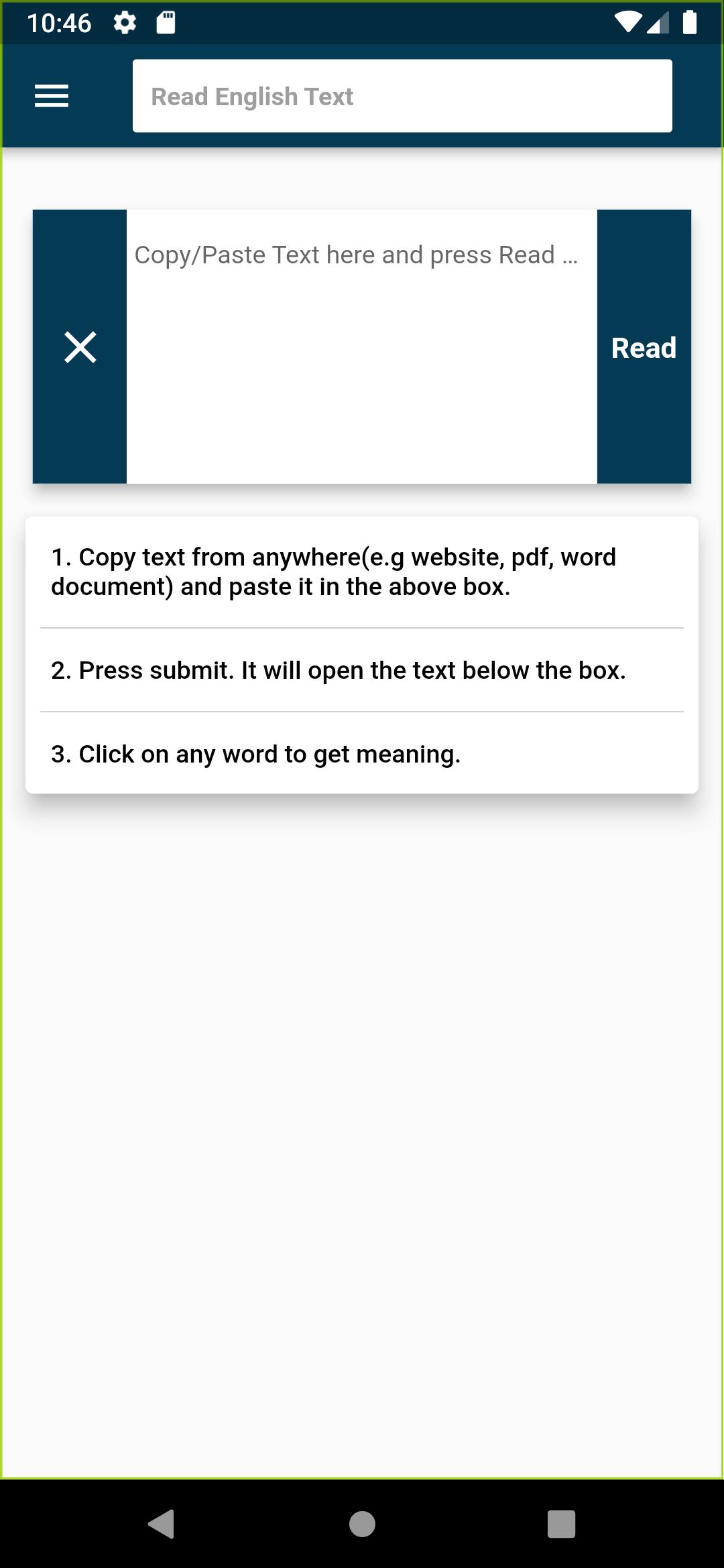 10:46

Read English Text

Copy/Paste Text here and press Read ...

Read

1. Copy text from anywhere(e.g website, pdf, word document) and paste it in the above box.

2. Press submit. It will open the text below the box.

3. Click on any word to get meaning.